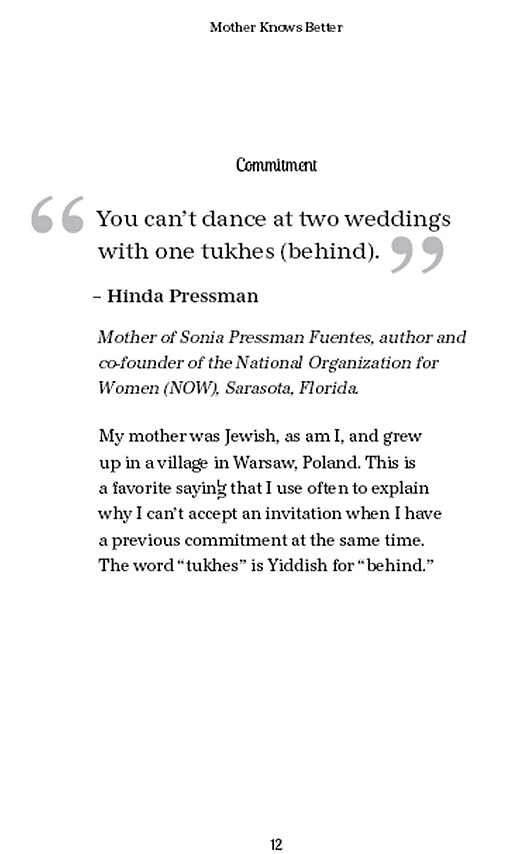 Mother Knows Better

Commitment

“You can’t dance at two weddings with one tukhes (behind).”

– Hinda Pressman

Mother of Sonia Pressman Fuentes, author and co-founder of the National Organization for Women (NOW), Sarasota, Florida.

My mother was Jewish, as am I, and grew up in a village in Warsaw, Poland. This is a favorite saying that I use often to explain why I can’t accept an invitation when I have a previous commitment at the same time. The word “tukhes” is Yiddish for “behind.”

12